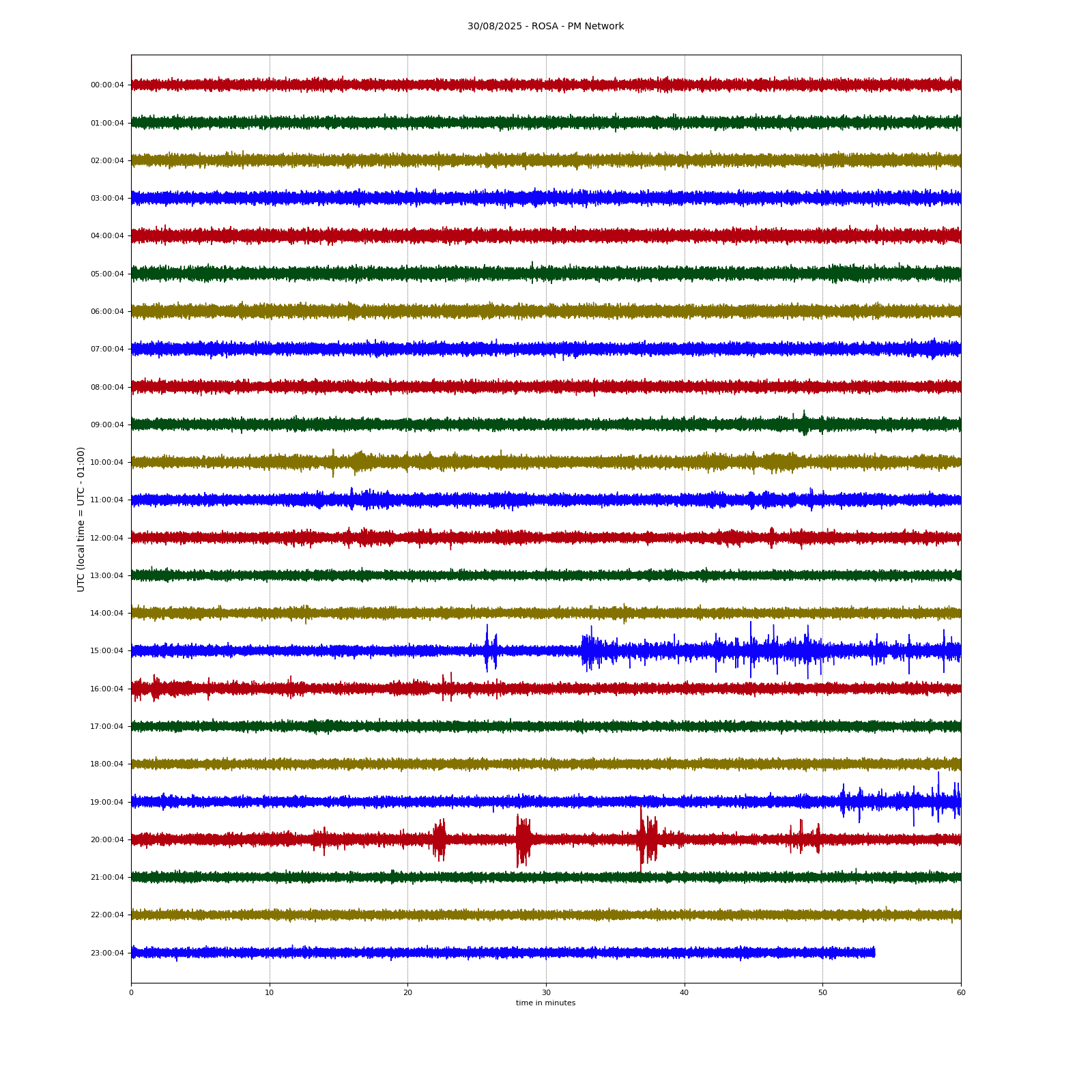 30/08/2025 - ROSA - PM Network

UTC (local time = UTC - 01:00)

00:00:04
01:00:04
02:00:04
03:00:04
04:00:04
05:00:04
06:00:04
07:00:04
08:00:04
09:00:04
10:00:04
11:00:04
12:00:04
13:00:04
14:00:04
15:00:04
16:00:04
17:00:04
18:00:04
19:00:04
20:00:04
21:00:04
22:00:04
23:00:04

0
10
20
30
40
50
60
time in minutes